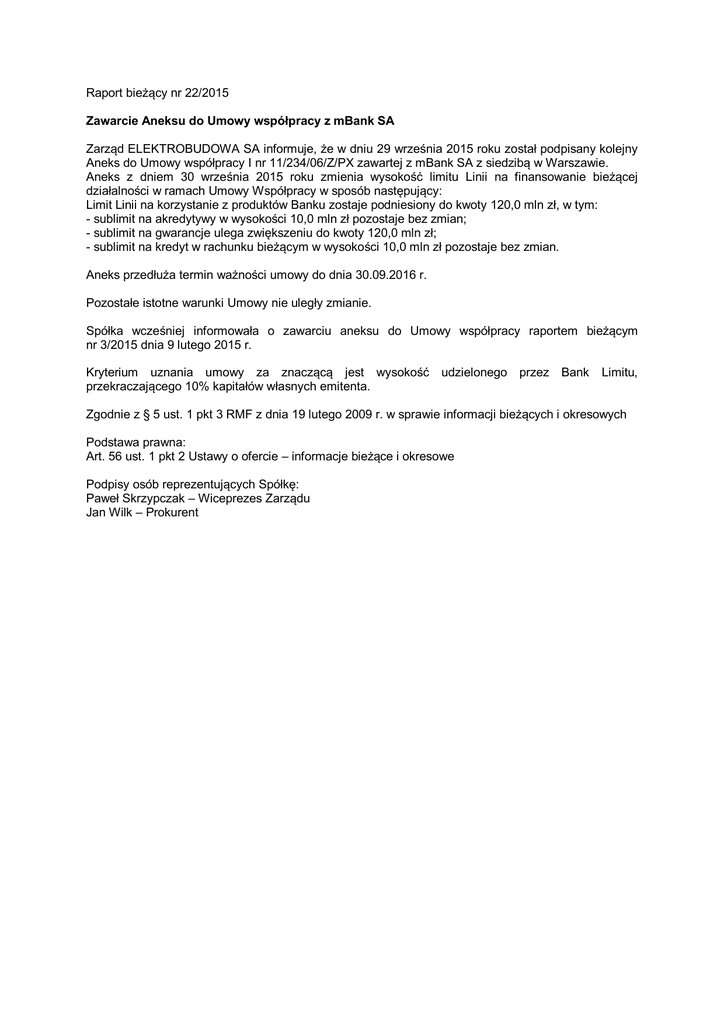 Raport bieżący nr 22/2015

Zawarcie Aneksu do Umowy współpracy z mBank SA

Zarząd ELEKTROBUDOWA SA informuje, że w dniu 29 września 2015 roku został podpisany kolejny Aneks do Umowy współpracy I nr 11/234/06/Z/PX zawartej z mBank SA z siedzibą w Warszawie.
Aneks z dniem 30 września 2015 roku zmienia wysokość limitu Linii na finansowanie bieżącej działalności w ramach Umowy Współpracy w sposób następujący:
Limit Linii na korzystanie z produktów Banku zostaje podniesiony do kwoty 120,0 mln zł, w tym:
- sublimit na akredytywy w wysokości 10,0 mln zł pozostaje bez zmian;
- sublimit na gwarancje ulega zwiększeniu do kwoty 120,0 mln zł;
- sublimit na kredyt w rachunku bieżącym w wysokości 10,0 mln zł pozostaje bez zmian.

Aneks przedłuża termin ważności umowy do dnia 30.09.2016 r.

Pozostałe istotne warunki Umowy nie uległy zmianie.

Spółka wcześniej informowała o zawarciu aneksu do Umowy współpracy raportem bieżącym nr 3/2015 dnia 9 lutego 2015 r.

Kryterium uznania umowy za znaczącą jest wysokość udzielonego przez Bank Limitu, przekraczającego 10% kapitałów własnych emitenta.

Zgodnie z § 5 ust. 1 pkt 3 RMF z dnia 19 lutego 2009 r. w sprawie informacji bieżących i okresowych

Podstawa prawna:
Art. 56 ust. 1 pkt 2 Ustawy o ofercie – informacje bieżące i okresowe

Podpisy osób reprezentujących Spółkę:
Paweł Skrzypczak – Wiceprezes Zarządu
Jan Wilk – Prokurent